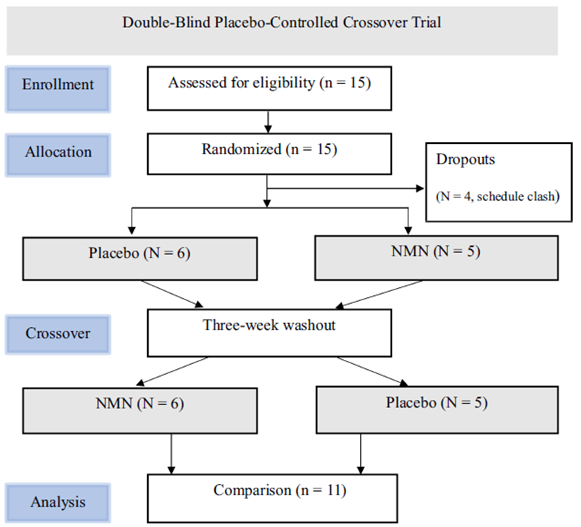 Double-Blind Placebo-Controlled Crossover Trial

Enrollment

Assessed for eligibility (n = 15)

Allocation

Randomized (n = 15)

Dropouts

(N = 4, schedule clash)

Placebo (N = 6)

NMN (N = 5)

Crossover

Three-week washout

NMN (N = 6)

Placebo (N = 5)

Analysis

Comparison (n = 11)